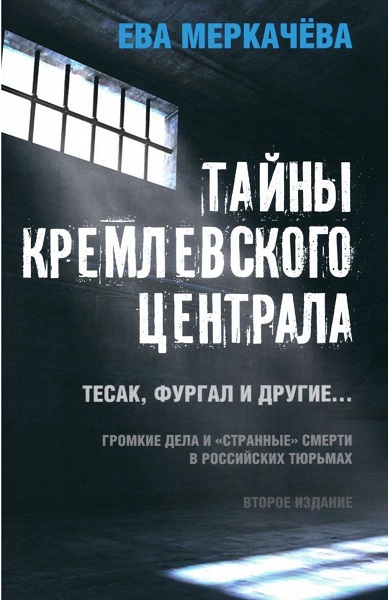 ЕВА МЕРКАЧЁВА

ТАЙНЫ КРЕМЛЕВСКОГО ЦЕНТРАЛА

ТЕСАК, ФУРГАЛ И ДРУГИЕ...

ГРОМКИЕ ДЕЛА И «СТРАННЫЕ» СМЕРТИ В РОССИЙСКИХ ТЮРЬМАХ

ВТОРОЕ ИЗДАНИЕ